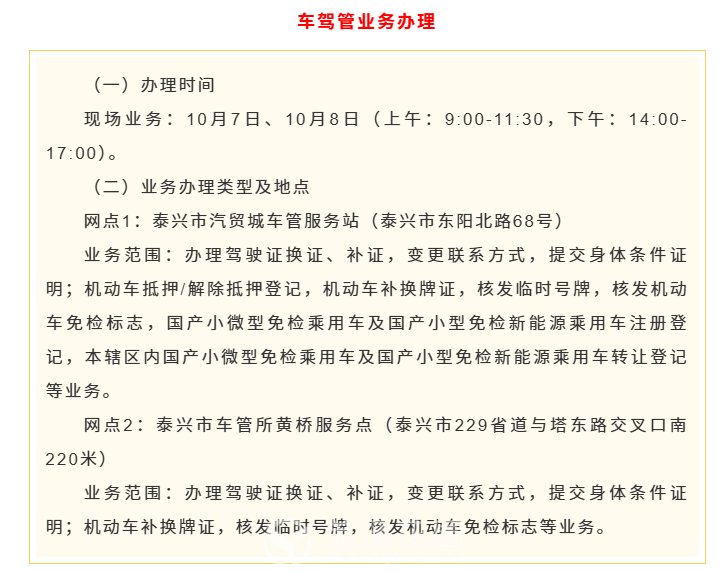 车驾管业务办理

（一）办理时间

现场业务：10月7日、10月8日（上午：9:00-11:30，下午：14:00-17:00）。

（二）业务办理类型及地点

网点1：泰兴市汽贸城车管服务站（泰兴市东阳北路68号）

业务范围：办理驾驶证换证、补证，变更联系方式，提交身体条件证明；机动车抵押/解除抵押登记，机动车补换牌证，核发临时号牌，核发机动车免检标志，国产小微型免检乘用车及国产小型免检新能源乘用车注册登记，本辖区内国产小微型免检乘用车及国产小型免检新能源乘用车转让登记等业务。

网点2：泰兴市车管所黄桥服务点（泰兴市229省道与塔东路交叉口南220米）

业务范围：办理驾驶证换证、补证，变更联系方式，提交身体条件证明；机动车补换牌证，核发临时号牌，核发机动车免检标志等业务。